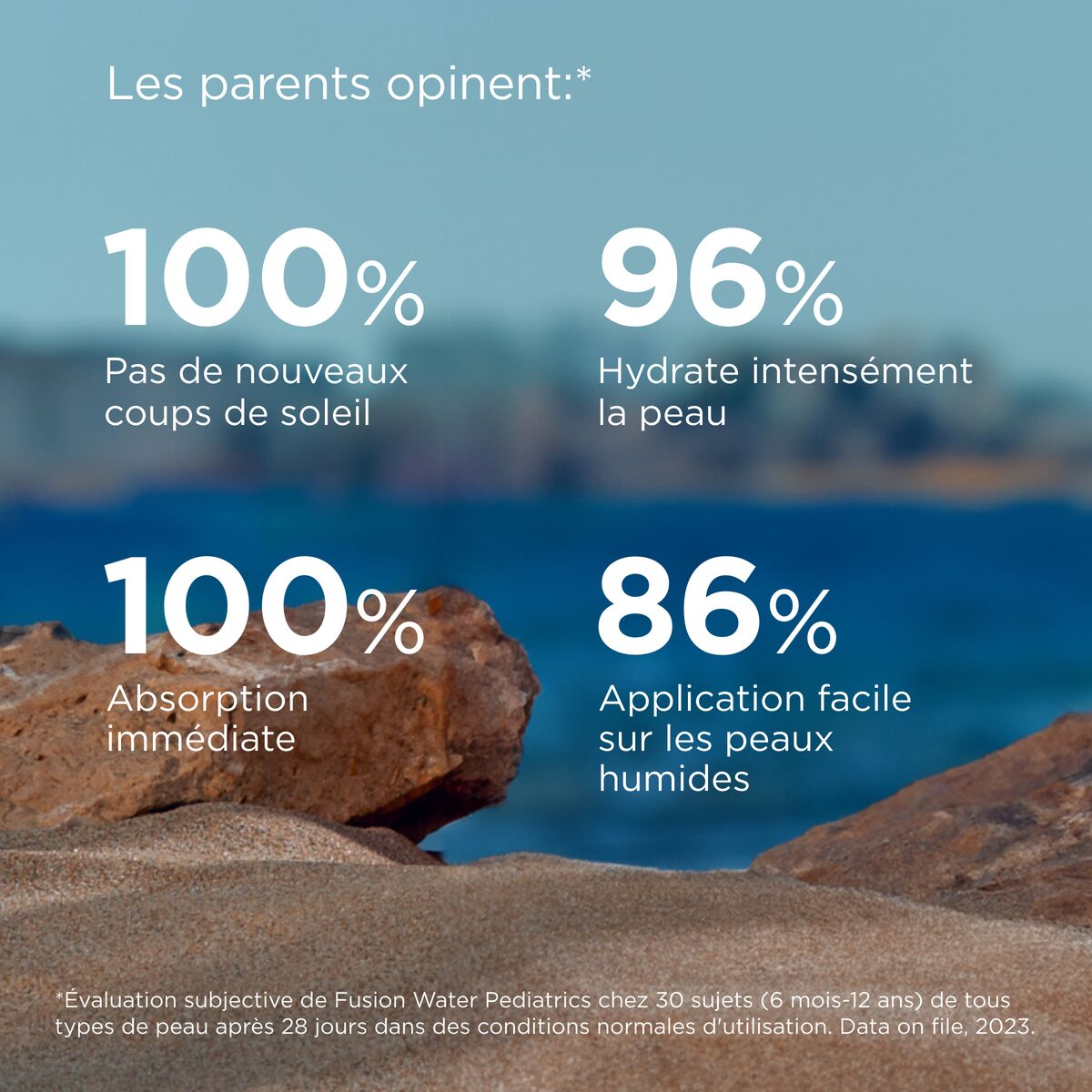 Les parents opinent:*

100%
Pas de nouveaux coups de soleil

96%
Hydrate intensément la peau

100%
Absorption immédiate

86%
Application facile sur les peaux humides

*Évaluation subjective de Fusion Water Pediatrics chez 30 sujets (6 mois-12 ans) de tous types de peau après 28 jours dans des conditions normales d'utilisation. Data on file, 2023.